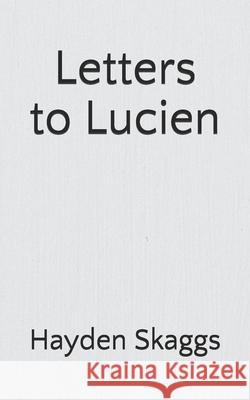 Letters
to Lucien

Hayden Skaggs

Kraina Książek